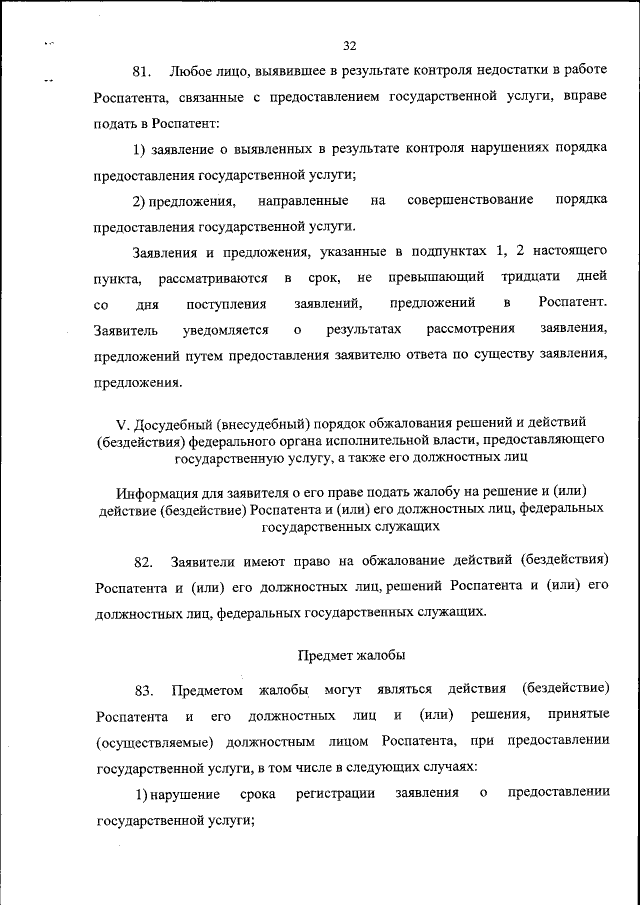 32

81. Любое лицо, выявившее в результате контроля недостатки в работе Роспатента, связанные с предоставлением государственной услуги, вправе подать в Роспатент:

1) заявление о выявленных в результате контроля нарушениях порядка предоставления государственной услуги;

2) предложения, направленные на совершенствование порядка предоставления государственной услуги.

Заявления и предложения, указанные в подпунктах 1, 2 настоящего пункта, рассматриваются в срок, не превышающий тридцати дней со дня поступления заявлений, предложений в Роспатент. Заявитель уведомляется о результатах рассмотрения заявления, предложений путем предоставления заявителю ответа по существу заявления, предложения.

V. Досудебный (внесудебный) порядок обжалования решений и действий (бездействия) федерального органа исполнительной власти, предоставляющего государственную услугу, а также его должностных лиц

Информация для заявителя о его праве подать жалобу на решение и (или) действие (бездействие) Роспатента и (или) его должностных лиц, федеральных государственных служащих

82. Заявители имеют право на обжалование действий (бездействия) Роспатента и (или) его должностных лиц, решений Роспатента и (или) его должностных лиц, федеральных государственных служащих.

Предмет жалобы

83. Предметом жалобы могут являться действия (бездействие) Роспатента и его должностных лиц и (или) решения, принятые (осуществляемые) должностным лицом Роспатента, при предоставлении государственной услуги, в том числе в следующих случаях:

1) нарушение срока регистрации заявления о предоставлении государственной услуги;